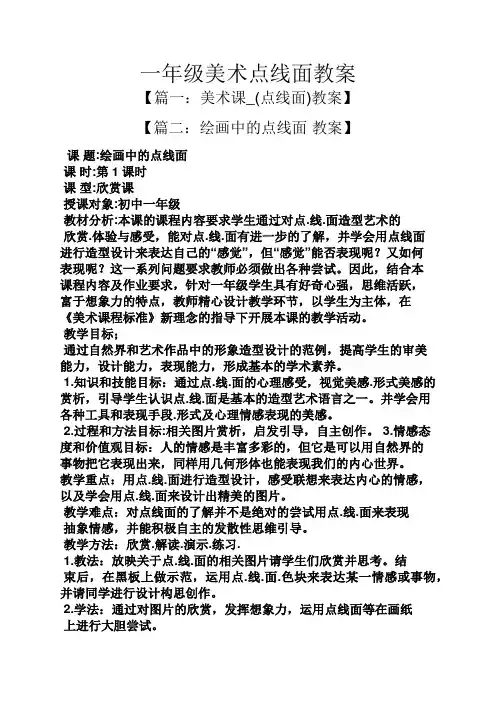 一年级美术点线面教案

【篇一：美术课_(点线面)教案】

【篇二：绘画中的点线面 教案】

课 题:绘画中的点线面
课 时:第 1 课时
课 型:欣赏课
授课对象:初中一年级
教材分析:本课的课程内容要求学生通过对点.线.面造型艺术的欣赏.体验与感受，能对点.线.面有进一步的了解，并学会用点线面进行造型设计来表达自己的“感觉”，但“感觉”能否表现呢？又如何表现呢？这一系列问题要求教师必须做出各种尝试。因此，结合本课程内容及作业要求，针对一年级学生具有好奇心强，思维活跃，富于想象力的特点，教师精心设计教学环节，以学生为主体，在《美术课程标准》新理念的指导下开展本课的教学活动。
教学目标;
通过自然界和艺术作品中的形象造型设计的范例，提高学生的审美能力，设计能力，表现能力，形成基本的学术素养。
1.知识和技能目标：通过点.线.面的心理感受，视觉美感.形式美感的赏析，引导学生认识点.线.面是基本的造型艺术语言之一。并学会用各种工具和表现手段.形式及心理情感表现的美感。
2.过程和方法目标:相关图片赏析，启发引导，自主创作。 3.情感态度和价值观目标：人的情感是丰富多彩的，但它是可以用自然界的事物把它表现出来，同样用几何形体也能表现我们的内心世界。
教学重点：用点.线.面进行造型设计，感受联想来表达内心的情感，以及学会用点.线.面来设计出精美的图片。
教学难点：对点线面的了解并不是绝对的尝试用点.线.面来表现抽象情感，并能积极自主的发散性思维引导。
教学方法：欣赏.解读.演示.练习.
1.教法：放映关于点.线.面的相关图片请学生们欣赏并思考。结束后，在黑板上做示范，运用点.线.面.色块来表达某一情感或事物，并请同学进行设计构思创作。
2.学法：通过对图片的欣赏，发挥想象力，运用点线面等在画纸上进行大胆尝试。